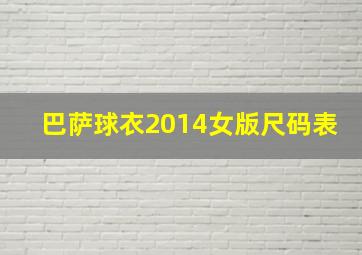 巴萨球衣2014女版尺码表